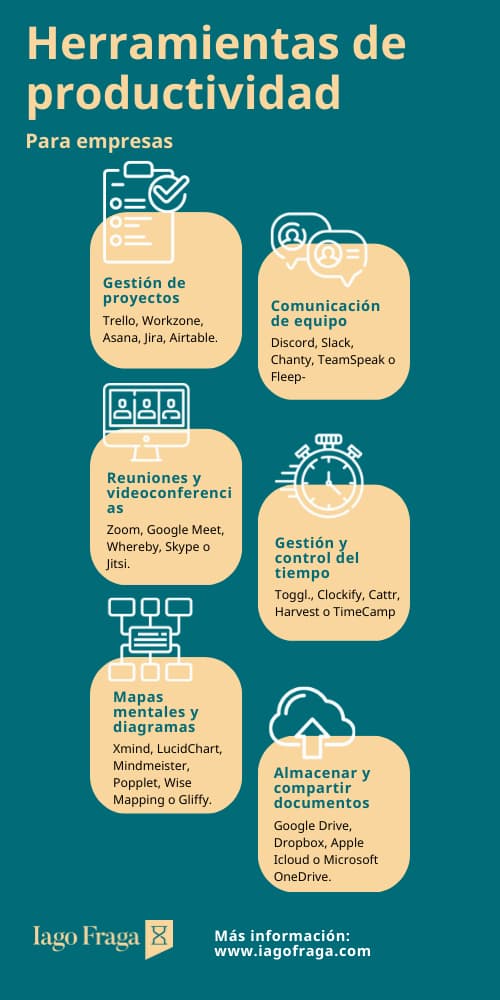 Herramientas de productividad

Para empresas

Gestión de proyectos

Trello, Workzone, Asana, Jira, Airtable.

Comunicación de equipo

Discord, Slack, Chanty, TeamSpeak o Fleep-

Reuniones y videoconferencias

Zoom, Google Meet, Whereby, Skype o Jitsi.

Gestión y control del tiempo

Toggl., Clockify, Cattr, Harvest o TimeCamp

Mapas mentales y diagramas

Xmind, LucidChart, Mindmeister, Popplet, Wise Mapping o Gliffy.

Almacenar y compartir documentos

Google Drive, Dropbox, Apple Icloud o Microsoft OneDrive.

Iago Fraga

Más información: www.iagofraga.com